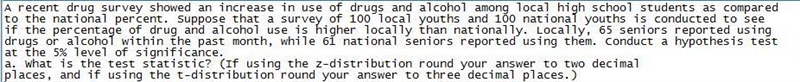 A recent drug survey showed an increase in use of drugs and alcohol among local high school students as compared to the national percent. Suppose that a survey of 100 local youths and 100 national youths is conducted to see if the percentage of drug and alcohol use is higher locally than nationally. Locally, 65 seniors reported using drugs or alcohol within the past month, while 61 national seniors reported using them. Conduct a hypothesis test at the 5% level of significance.
a. What is the test statistic? (If using the z-distribution round your answer to two decimal places, and if using the t-distribution round your answer to three decimal places.)